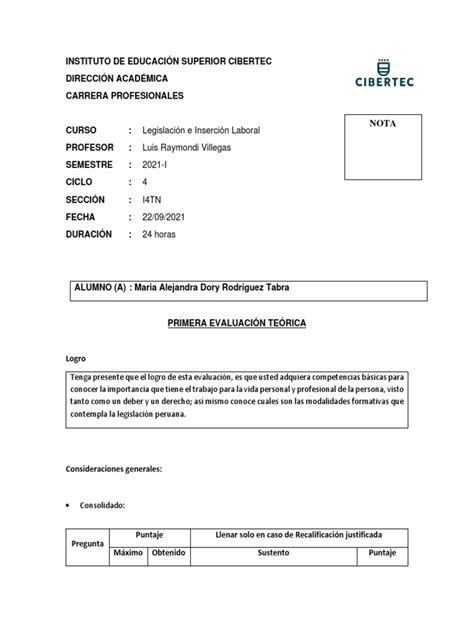 INSTITUTO DE EDUCACIÓN SUPERIOR CIBERTEC
DIRECCIÓN ACADÉMICA
CARRERA PROFESIONALES

CIBERTEC

NOTA

CURSO : Legislación e Inserción Laboral
PROFESOR : Luis Raymondi Villegas
SEMESTRE : 2021-I
CICLO : 4
SECCIÓN : I4TN
FECHA : 22/09/2021
DURACIÓN : 24 horas

ALUMNO (A) : Maria Alejandra Dory Rodriguez Tabra

PRIMERA EVALUACIÓN TEÓRICA

Logro

Tenga presente que el logro de esta evaluación, es que usted adquiera competencias básicas para conocer la importancia que tiene el trabajo para la vida personal y profesional de la persona, visto tanto como un deber y un derecho; así mismo conoce cuales son las modalidades formativas que contempla la legislación peruana.

Consideraciones generales:

• Consolidado:

| Pregunta | Puntaje | | Llenar solo en caso de Recalificación justificada | |
|---|---|---|---|---|
| | Máximo | Obtenido | Sustento | Puntaje |